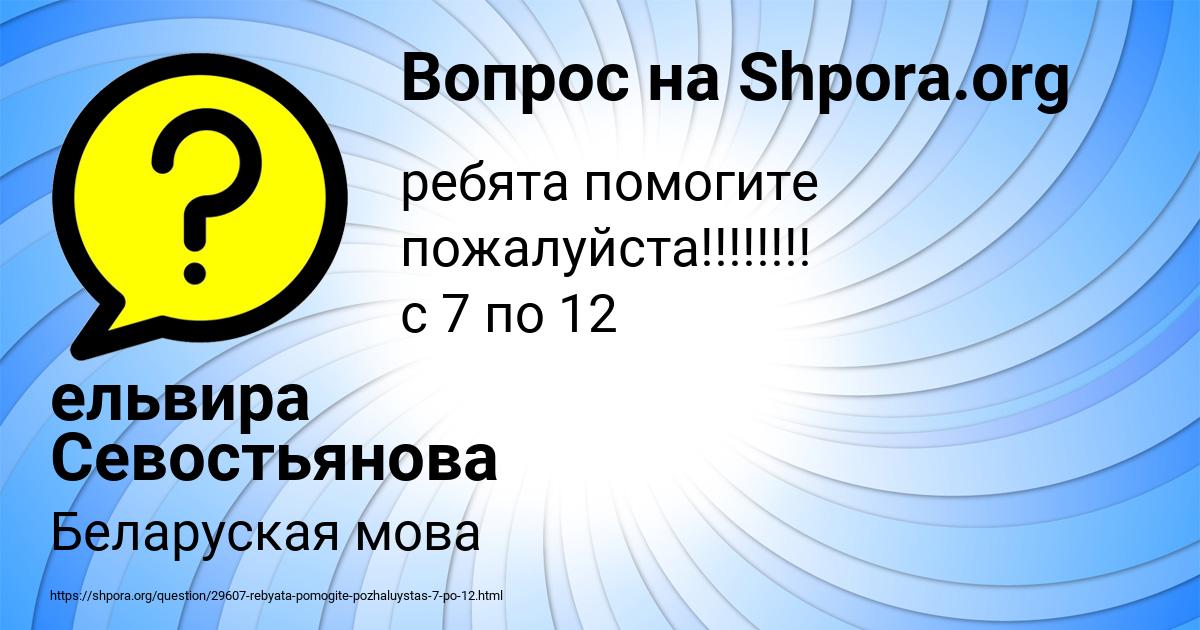 Вопрос на Shpora.org

ребята помогите пожалуйста!!!!!!!! с 7 по 12

ельвира Севостьянова

Беларуская мова

https://shpora.org/question/29607-rebyata-pomogite-pozhaluystas-7-po-12.html